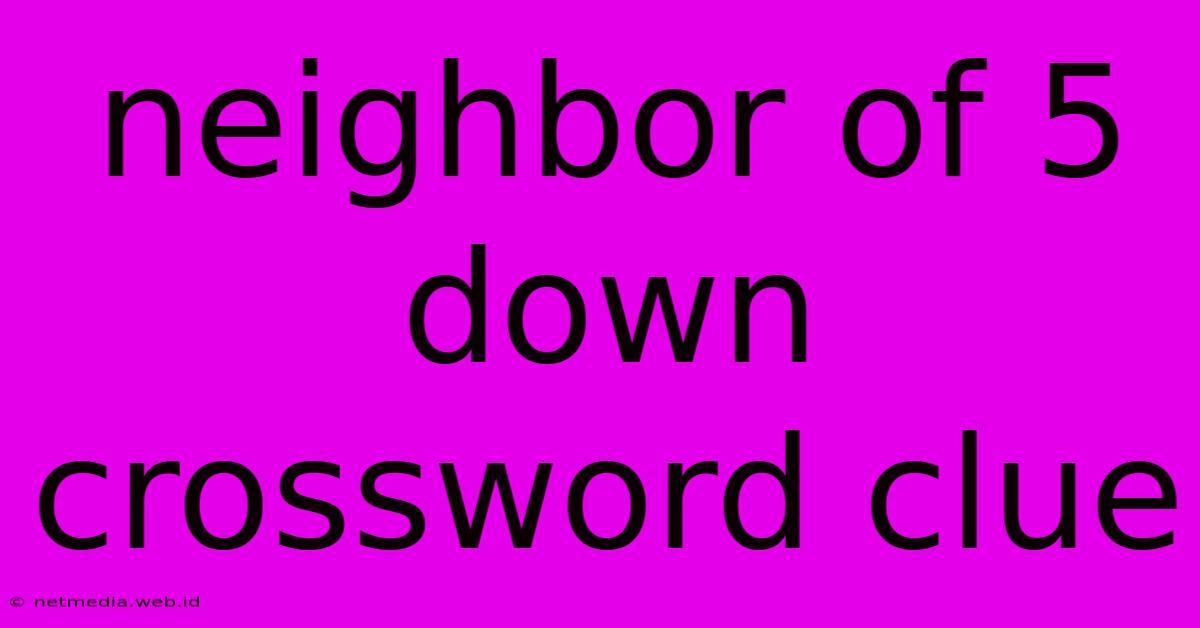 neighbor of 5 down crossword clue

© netmedia.web.id